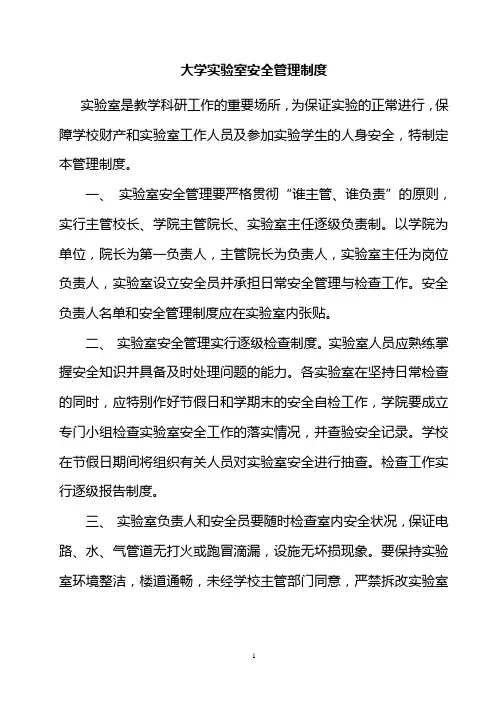 大学实验室安全管理制度

实验室是教学科研工作的重要场所，为保证实验的正常进行，保障学校财产和实验室工作人员及参加实验学生的人身安全，特制定本管理制度。

一、 实验室安全管理要严格贯彻“谁主管、谁负责”的原则，实行主管校长、学院主管院长、实验室主任逐级负责制。以学院为单位，院长为第一负责人，主管院长为负责人，实验室主任为岗位负责人，实验室设立安全员并承担日常安全管理与检查工作。安全负责人名单和安全管理制度应在实验室内张贴。

二、 实验室安全管理实行逐级检查制度。实验室人员应熟练掌握安全知识并具备及时处理问题的能力。各实验室在坚持日常检查的同时，应特别作好节假日和学期末的安全自检工作，学院要成立专门小组检查实验室安全工作的落实情况，并查验安全记录。学校在节假日期间将组织有关人员对实验室安全进行抽查。检查工作实行逐级报告制度。

三、 实验室负责人和安全员要随时检查室内安全状况，保证电路、水、气管道无打火或跑冒滴漏，设施无坏损现象。要保持实验室环境整洁，楼道通畅，未经学校主管部门同意，严禁拆改实验室

1